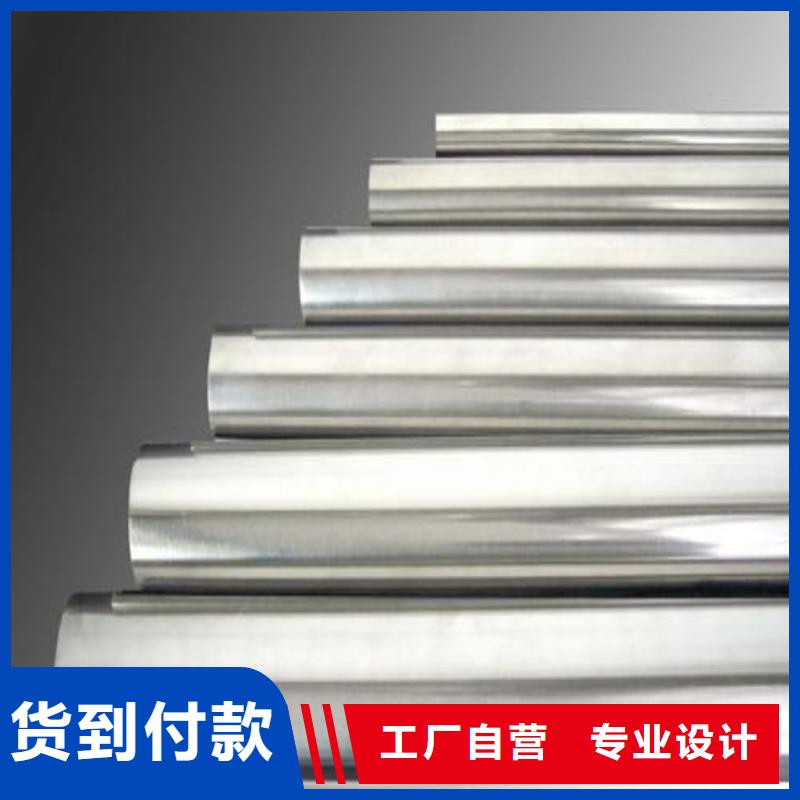 货到付款

工厂自营　专业设计